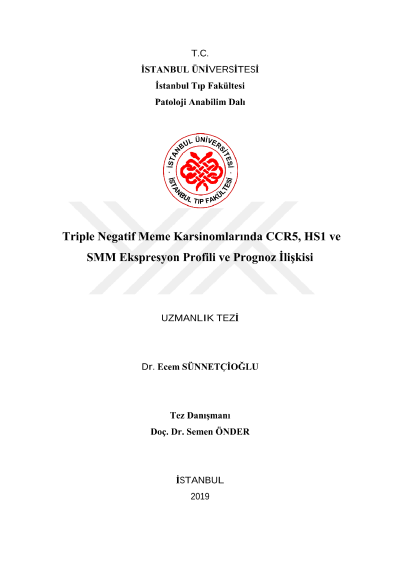 T.C.
İSTANBUL ÜNİVERSİTESİ
İstanbul Tıp Fakültesi
Patoloji Anabilim Dalı

İSTANBUL ÜNİVERSİTESİ
İSTANBUL TIP FAKÜLTESİ

Triple Negatif Meme Karsinomlarında CCR5, HS1 ve SMM Ekspresyon Profili ve Prognoz İlişkisi

UZMANLIK TEZİ

Dr. Ecem SÜNNETÇİOĞLU

Tez Danışmanı
Doç. Dr. Semen ÖNDER

İSTANBUL
2019